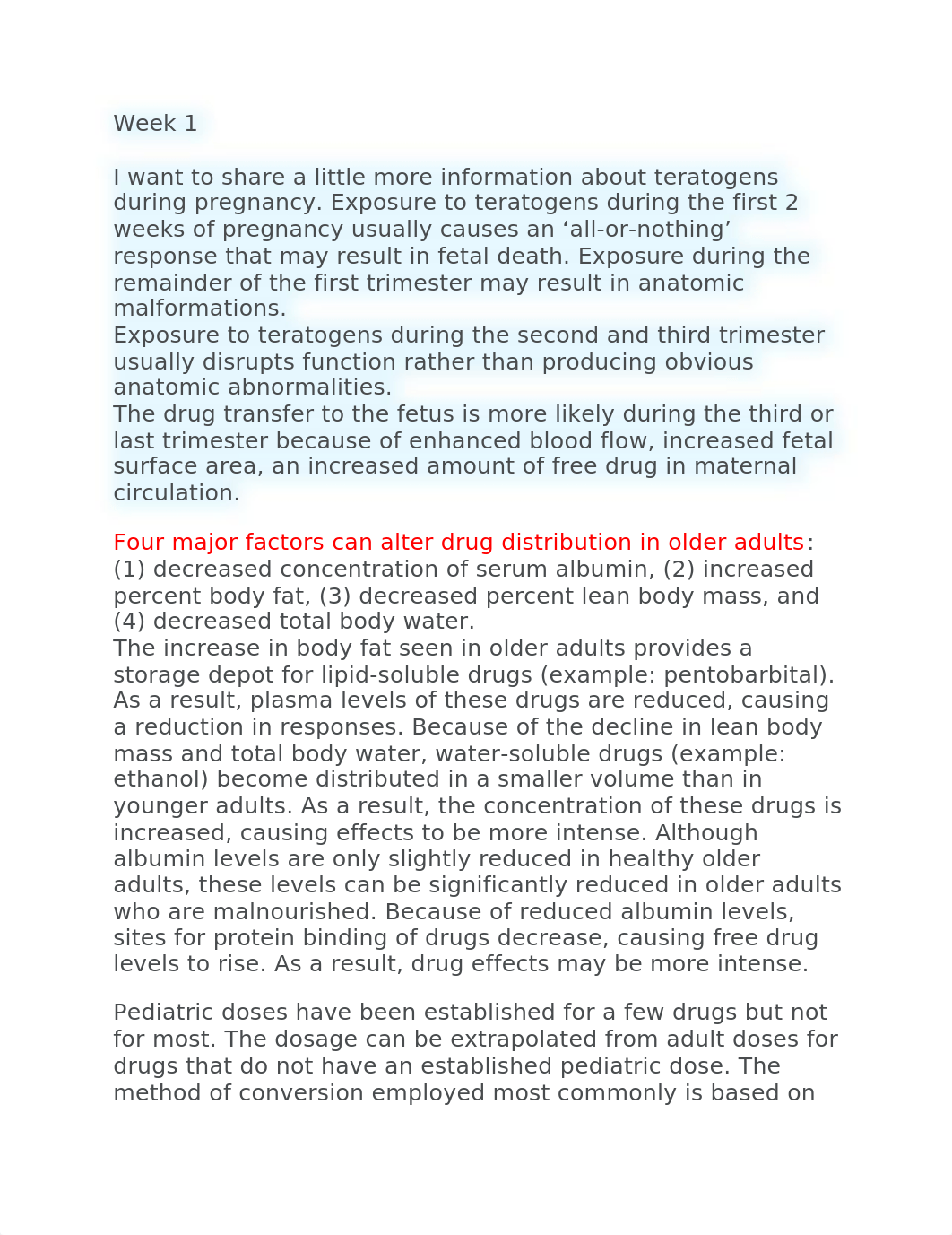 Week 1

I want to share a little more information about teratogens during pregnancy. Exposure to teratogens during the first 2 weeks of pregnancy usually causes an ‘all-or-nothing’ response that may result in fetal death. Exposure during the remainder of the first trimester may result in anatomic malformations.
Exposure to teratogens during the second and third trimester usually disrupts function rather than producing obvious anatomic abnormalities.
The drug transfer to the fetus is more likely during the third or last trimester because of enhanced blood flow, increased fetal surface area, an increased amount of free drug in maternal circulation.

Four major factors can alter drug distribution in older adults: (1) decreased concentration of serum albumin, (2) increased percent body fat, (3) decreased percent lean body mass, and (4) decreased total body water.
The increase in body fat seen in older adults provides a storage depot for lipid-soluble drugs (example: pentobarbital). As a result, plasma levels of these drugs are reduced, causing a reduction in responses. Because of the decline in lean body mass and total body water, water-soluble drugs (example: ethanol) become distributed in a smaller volume than in younger adults. As a result, the concentration of these drugs is increased, causing effects to be more intense. Although albumin levels are only slightly reduced in healthy older adults, these levels can be significantly reduced in older adults who are malnourished. Because of reduced albumin levels, sites for protein binding of drugs decrease, causing free drug levels to rise. As a result, drug effects may be more intense.

Pediatric doses have been established for a few drugs but not for most. The dosage can be extrapolated from adult doses for drugs that do not have an established pediatric dose. The method of conversion employed most commonly is based on